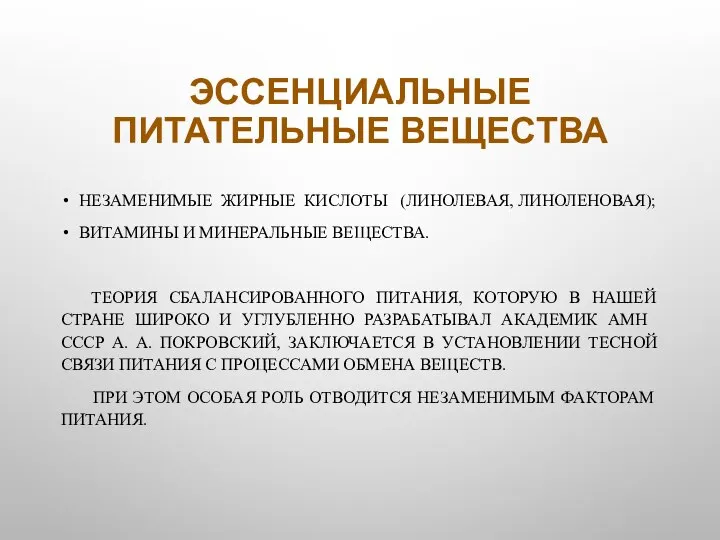 ЭССЕНЦИАЛЬНЫЕ ПИТАТЕЛЬНЫЕ ВЕЩЕСТВА

• НЕЗАМЕНИМЫЕ ЖИРНЫЕ КИСЛОТЫ (ЛИНОЛЕВАЯ, ЛИНОЛЕНОВАЯ);
• ВИТАМИНЫ И МИНЕРАЛЬНЫЕ ВЕЩЕСТВА.

ТЕОРИЯ СБАЛАНСИРОВАННОГО ПИТАНИЯ, КОТОРУЮ В НАШЕЙ СТРАНЕ ШИРОКО И УГЛУБЛЕННО РАЗРАБАТЫВАЛ АКАДЕМИК АМН СССР А. А. ПОКРОВСКИЙ, ЗАКЛЮЧАЕТСЯ В УСТАНОВЛЕНИИ ТЕСНОЙ СВЯЗИ ПИТАНИЯ С ПРОЦЕССАМИ ОБМЕНА ВЕЩЕСТВ.

ПРИ ЭТОМ ОСОБАЯ РОЛЬ ОТВОДИТСЯ НЕЗАМЕНИМЫМ ФАКТОРАМ ПИТАНИЯ.